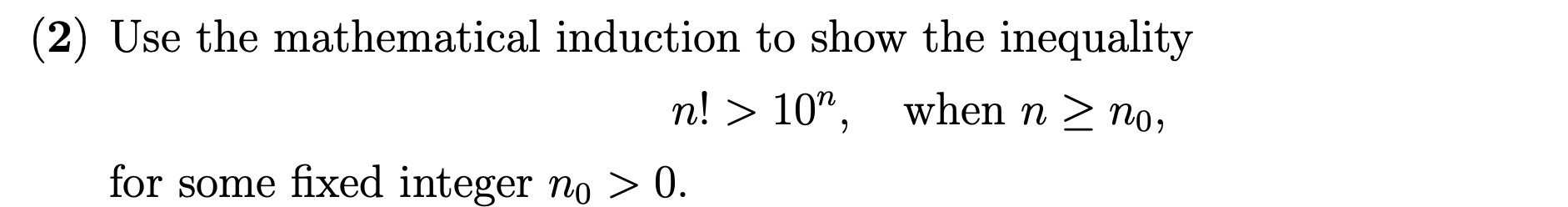 (2) Use the mathematical induction to show the inequality

$n! > 10^n, \quad \text{when } n \geq n_0,$

for some fixed integer $n_0 > 0$.